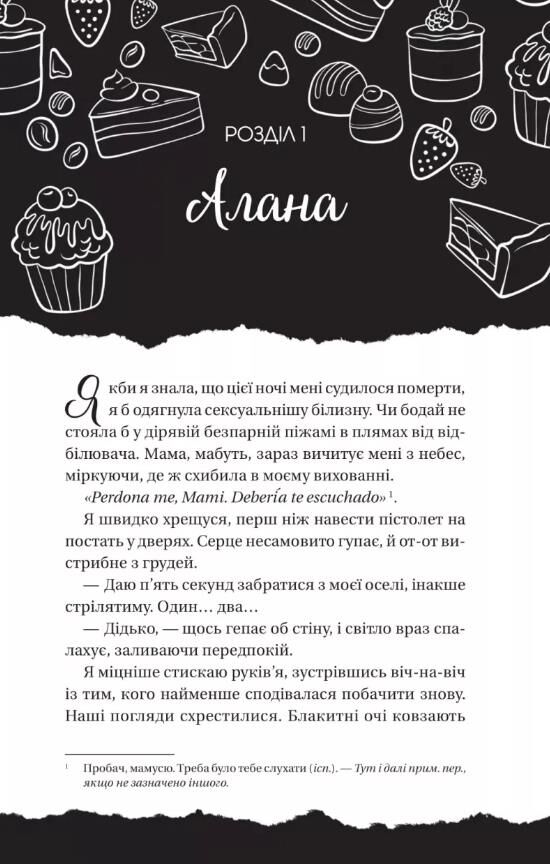 РОЗДІЛ 1

Алана

Якби я знала, що цієї ночі мені судилося померти, я б одягнула сексуальнішу білизну. Чи бодай не стояла б у дірявій безпарній піжамі в плямах від відбілювача. Мама, мабуть, зараз вичитує мені з небес, міркуючи, де ж схибила в моєму вихованні.

«Perdona me, Mami. Debería te escuchado»$^1$.

Я швидко хрещуся, перш ніж навести пістолет на постать у дверях. Серце несамовито гупає, й от-от вистрибне з грудей.

— Даю п'ять секунд забратися з моєї оселі, інакше стрілятиму. Один… два…

— Дідько, — щось гепає об стіну, і світло враз спалахує, заливаючи передпокій.

Я міцніше стискаю руків'я, зустрівшись віч-на-віч із тим, кого найменше сподівалася побачити знову. Наші погляди схрестилися. Блакитні очі ковзають

$^1$ Пробач, мамусю. Треба було тебе слухати (ісп.). — Тут і далі прим. пер., якщо не зазначено іншого.